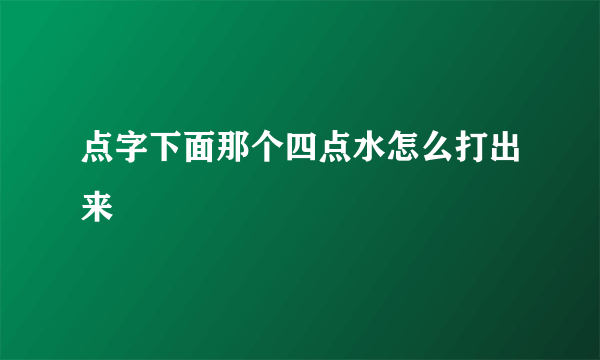 点字下面那个四点水怎么打出来